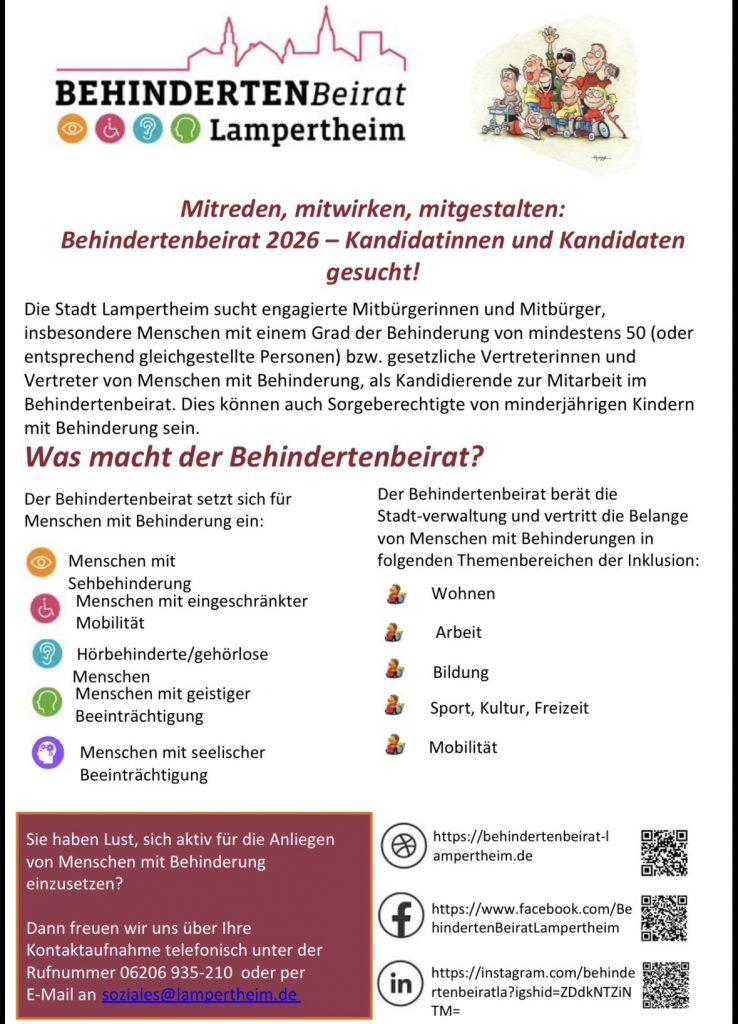 BEHINDERTENBeirat
Lampertheim

Mitreden, mitwirken, mitgestalten:
Behindertenbeirat 2026 – Kandidatinnen und Kandidaten gesucht!

Die Stadt Lampertheim sucht engagierte Mitbürgerinnen und Mitbürger, insbesondere Menschen mit einem Grad der Behinderung von mindestens 50 (oder entsprechend gleichgestellte Personen) bzw. gesetzliche Vertreterinnen und Vertreter von Menschen mit Behinderung, als Kandidierende zur Mitarbeit im Behindertenbeirat. Dies können auch Sorgeberechtigte von minderjährigen Kindern mit Behinderung sein.

Was macht der Behindertenbeirat?

Der Behindertenbeirat setzt sich für Menschen mit Behinderung ein:

Menschen mit Sehbehinderung
Menschen mit eingeschränkter Mobilität
Hörbehinderte/gehörlose Menschen
Menschen mit geistiger Beeinträchtigung
Menschen mit seelischer Beeinträchtigung

Der Behindertenbeirat berät die Stadt-verwaltung und vertritt die Belange von Menschen mit Behinderungen in folgenden Themenbereichen der Inklusion:

Wohnen
Arbeit
Bildung
Sport, Kultur, Freizeit
Mobilität

Sie haben Lust, sich aktiv für die Anliegen von Menschen mit Behinderung einzusetzen?

Dann freuen wir uns über Ihre Kontaktaufnahme telefonisch unter der Rufnummer 06206 935-210 oder per E-Mail an soziales@lampertheim.de

https://behindertenbeirat-lampertheim.de

https://www.facebook.com/BehindertenBeiratLampertheim

https://instagram.com/behindertenbeiratla?igshid=ZDdkNTZiNTM=